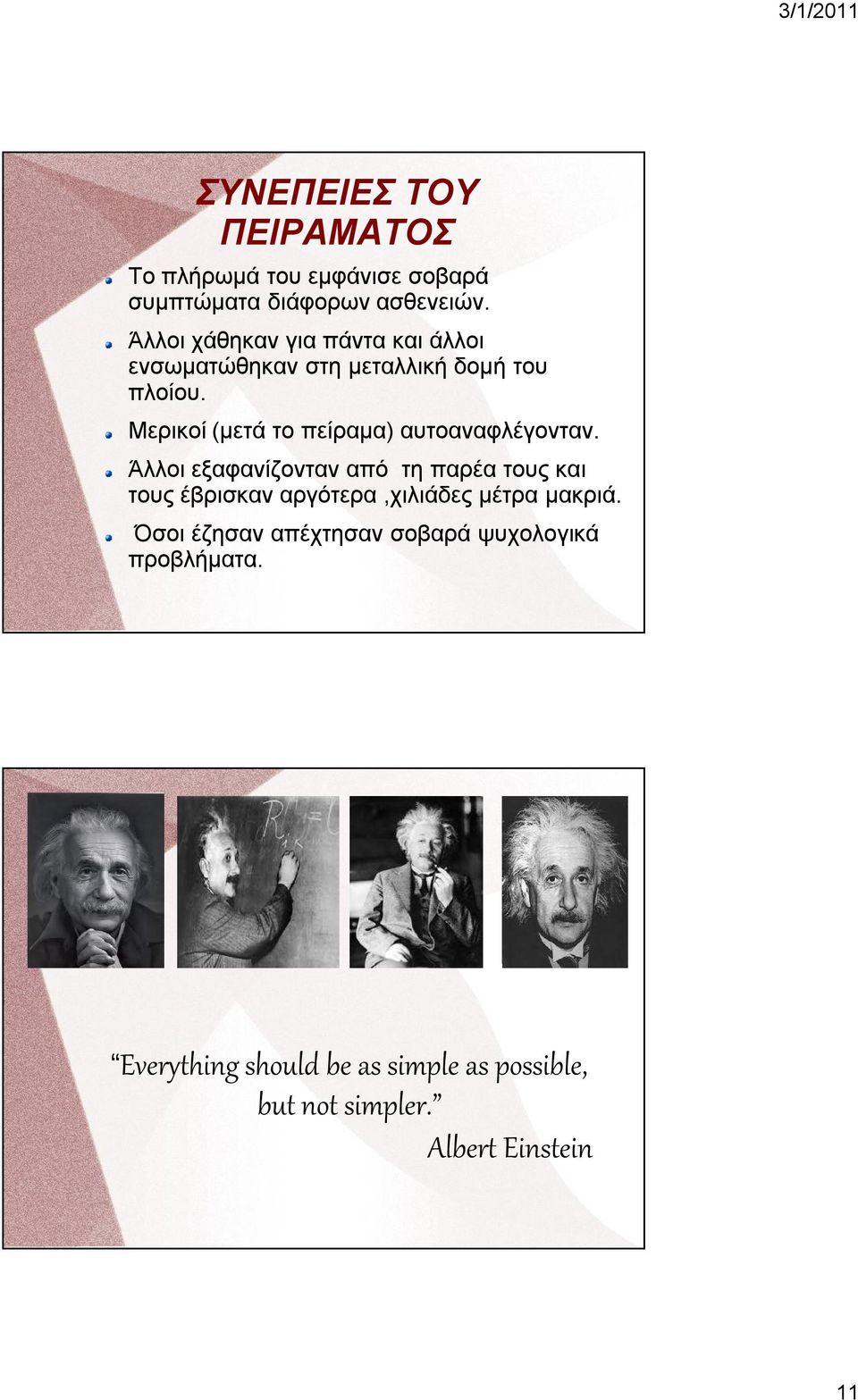 3/1/2011

ΣΥΝΕΠΕΙΕΣ ΤΟΥ ΠΕΙΡΑΜΑΤΟΣ

Το πλήρωμά του εμφάνισε σοβαρά συμπτώματα διάφορων ασθενειών.

Άλλοι χάθηκαν για πάντα και άλλοι ενσωματώθηκαν στη μεταλλική δομή του πλοίου.

Μερικοί (μετά το πείραμα) αυτοαναφλέγονταν.

Άλλοι εξαφανίζονταν από τη παρέα τους και τους έβρισκαν αργότερα ,χιλιάδες μέτρα μακριά.

Όσοι έζησαν απέχτησαν σοβαρά ψυχολογικά προβλήματα.

“Everything should be as simple as possible, but not simpler.”
Albert Einstein

11